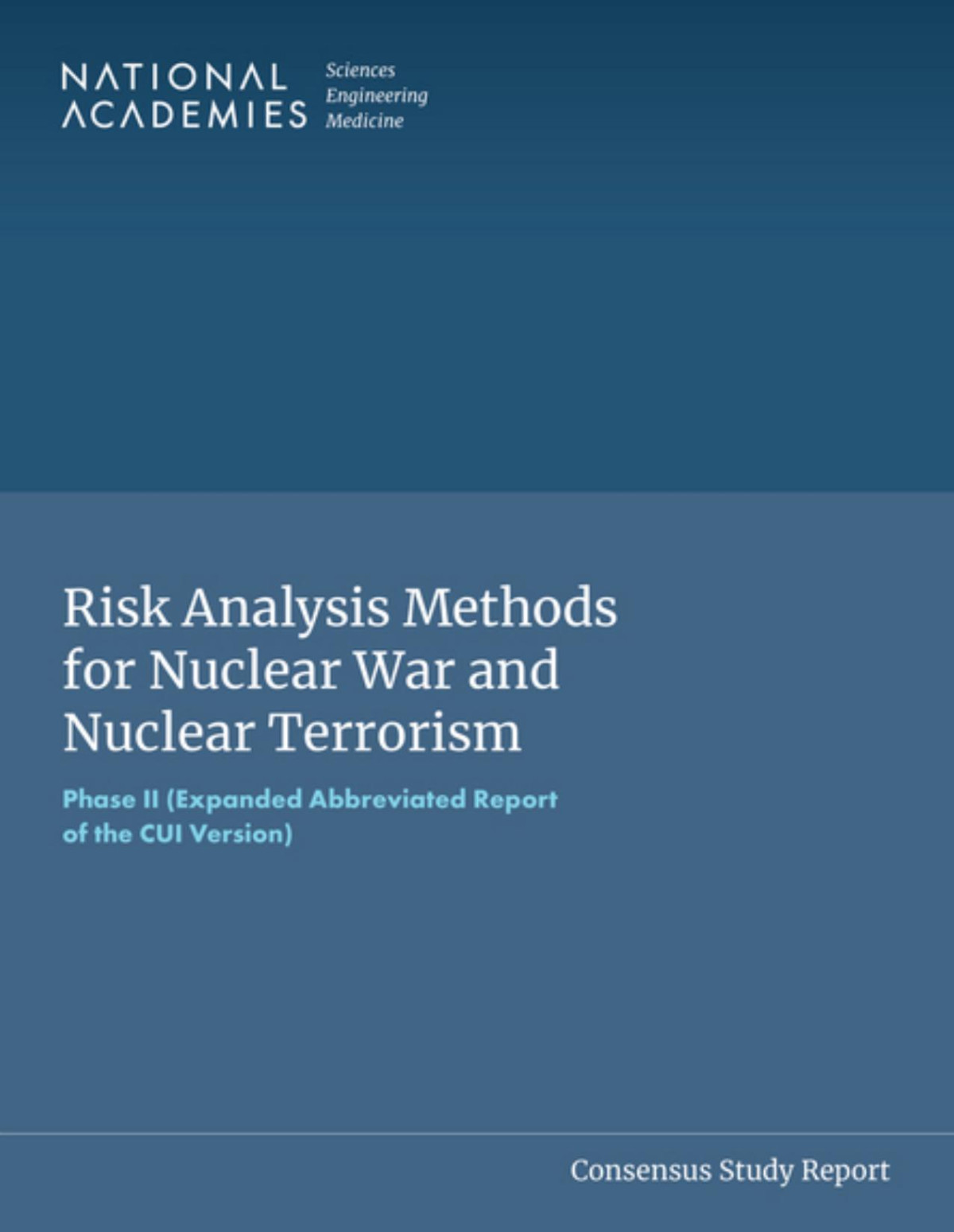 NATIONAL ACADEMIES

Sciences
Engineering
Medicine

Risk Analysis Methods for Nuclear War and Nuclear Terrorism

Phase II (Expanded Abbreviated Report of the CUI Version)

Consensus Study Report